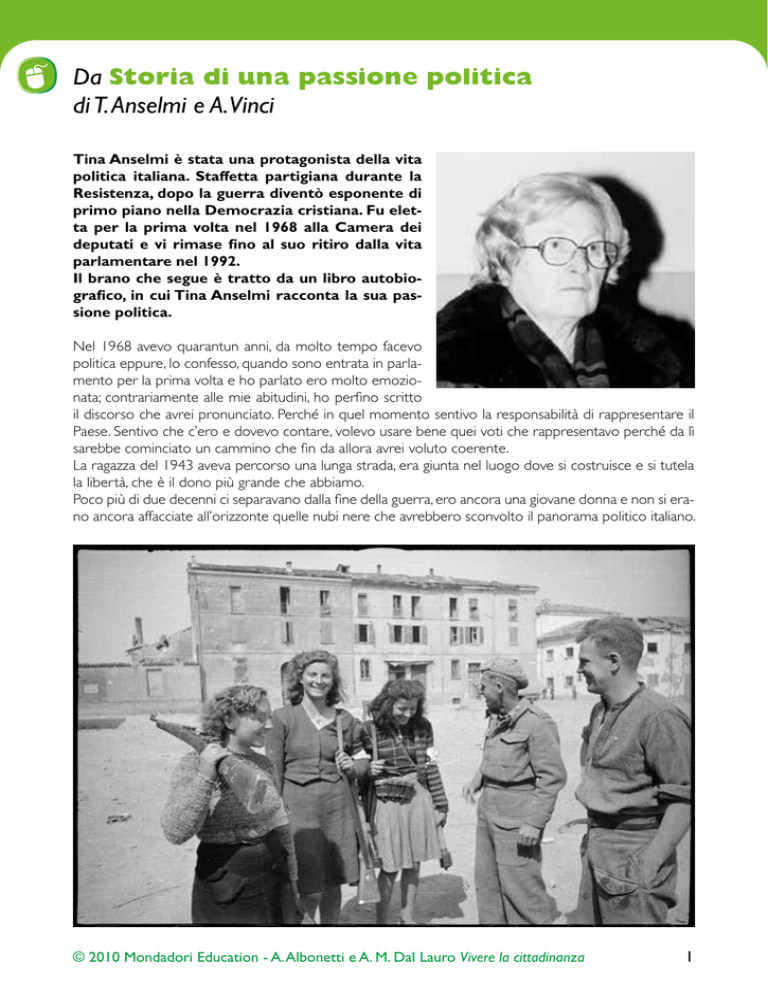 Da Storia di una passione politica
di T. Anselmi e A. Vinci

Tina Anselmi è stata una protagonista della vita politica italiana. Staffetta partigiana durante la Resistenza, dopo la guerra diventò esponente di primo piano nella Democrazia cristiana. Fu eletta per la prima volta nel 1968 alla Camera dei deputati e vi rimase fino al suo ritiro dalla vita parlamentare nel 1992.
Il brano che segue è tratto da un libro autobiografico, in cui Tina Anselmi racconta la sua passione politica.

Nel 1968 avevo quarantun anni, da molto tempo facevo politica eppure, lo confesso, quando sono entrata in parlamento per la prima volta e ho parlato ero molto emozionata; contrariamente alle mie abitudini, ho perfino scritto il discorso che avrei pronunciato. Perché in quel momento sentivo la responsabilità di rappresentare il Paese. Sentivo che c'ero e dovevo contare, volevo usare bene quei voti che rappresentavo perché da lì sarebbe cominciato un cammino che fin da allora avrei voluto coerente.
La ragazza del 1943 aveva percorso una lunga strada, era giunta nel luogo dove si costruisce e si tutela la libertà, che è il dono più grande che abbiamo.
Poco più di due decenni ci separavano dalla fine della guerra, ero ancora una giovane donna e non si erano ancora affacciate all'orizzonte quelle nubi nere che avrebbero sconvolto il panorama politico italiano.

© 2010 Mondadori Education - A. Albonetti e A. M. Dal Lauro Vivere la cittadinanza

1